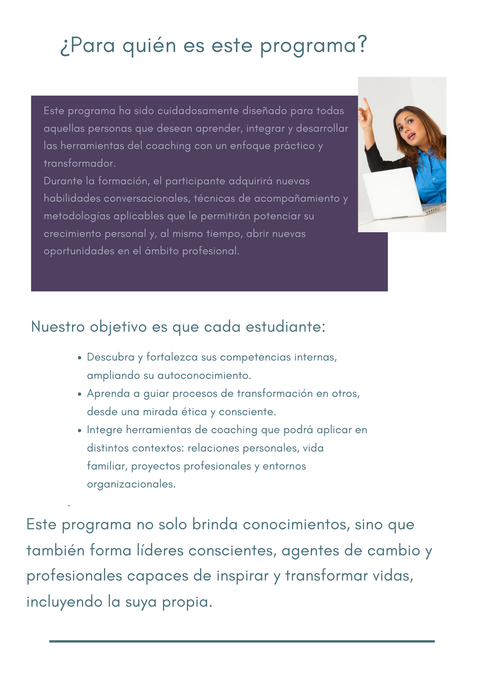 ¿Para quién es este programa?

Este programa ha sido cuidadosamente diseñado para todas aquellas personas que desean aprender, integrar y desarrollar las herramientas del coaching con un enfoque práctico y transformador.
Durante la formación, el participante adquirirá nuevas habilidades conversacionales, técnicas de acompañamiento y metodologías aplicables que le permitirán potenciar su crecimiento personal y, al mismo tiempo, abrir nuevas oportunidades en el ámbito profesional.

Nuestro objetivo es que cada estudiante:

• Descubra y fortalezca sus competencias internas, ampliando su autoconocimiento.
• Aprenda a guiar procesos de transformación en otros, desde una mirada ética y consciente.
• Integre herramientas de coaching que podrá aplicar en distintos contextos: relaciones personales, vida familiar, proyectos profesionales y entornos organizacionales.

Este programa no solo brinda conocimientos, sino que también forma líderes conscientes, agentes de cambio y profesionales capaces de inspirar y transformar vidas, incluyendo la suya propia.